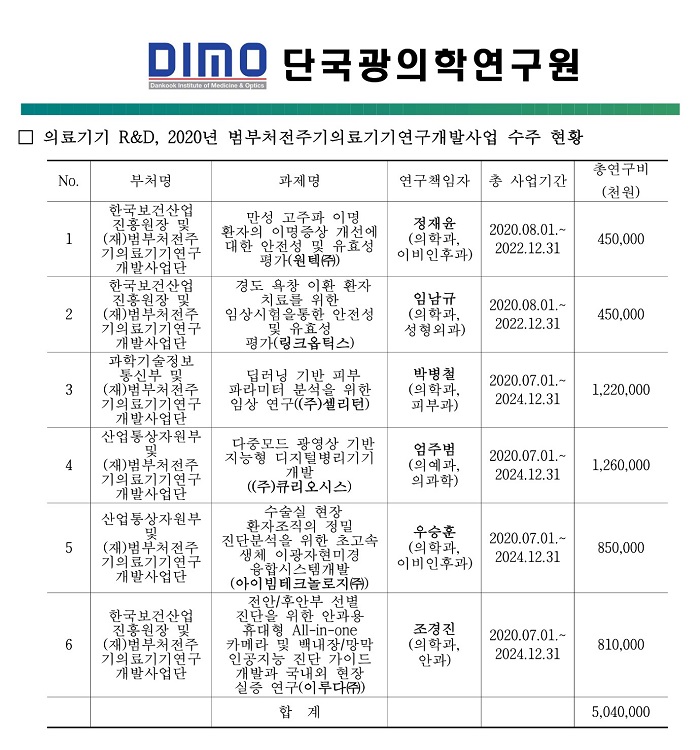 DIMO Dankook Institute of Medicine & Optics 단국광의학연구원

□ 의료기기 R&D, 2020년 범부처전주기의료기기연구개발사업 수주 현황

| No. | 부처명 | 과제명 | 연구책임자 | 총 사업기간 | 총연구비 (천원) |
|---|---|---|---|---|---|
| 1 | 한국보건산업진흥원장 및 (재)범부처전주기의료기기연구개발사업단 | 만성 고주파 이명 환자의 이명증상 개선에 대한 안전성 및 유효성 평가(원텍㈜) | 정재윤 (의학과, 이비인후과) | 2020.08.01.~ 2022.12.31 | 450,000 |
| 2 | 한국보건산업진흥원장 및 (재)범부처전주기의료기기연구개발사업단 | 경도 욕창 이환 환자 치료를 위한 임상시험을통한 안전성 및 유효성 평가(링크옵틱스) | 임남규 (의학과, 성형외과) | 2020.08.01.~ 2022.12.31 | 450,000 |
| 3 | 과학기술정보통신부 및 (재)범부처전주기의료기기연구개발사업단 | 딥러닝 기반 피부 파라미터 분석을 위한 임상 연구((주)셀리턴) | 박병철 (의학과, 피부과) | 2020.07.01.~ 2024.12.31 | 1,220,000 |
| 4 | 산업통상자원부 및 (재)범부처전주기의료기기연구개발사업단 | 다중모드 광영상 기반 지능형 디지털병리기기 개발 ((주)큐리오시스) | 엄주범 (의예과, 의과학) | 2020.07.01.~ 2024.12.31 | 1,260,000 |
| 5 | 산업통상자원부 및 (재)범부처전주기의료기기연구개발사업단 | 수술실 현장 환자조직의 정밀 진단분석을 위한 초고속 생체 이광자현미경 융합시스템개발 (아이빔테크놀로지㈜) | 우승훈 (의학과, 이비인후과) | 2020.07.01.~ 2024.12.31 | 850,000 |
| 6 | 한국보건산업진흥원장 및 (재)범부처전주기의료기기연구개발사업단 | 전안/후안부 선별 진단을 위한 안과용 휴대형 All-in-one 카메라 및 백내장/망막 인공지능 진단 가이드 개발과 국내외 현장 실증 연구(이루다㈜) | 조경진 (의학과, 안과) | 2020.07.01.~ 2024.12.31 | 810,000 |
| | | 합 계 | | | 5,040,000 |